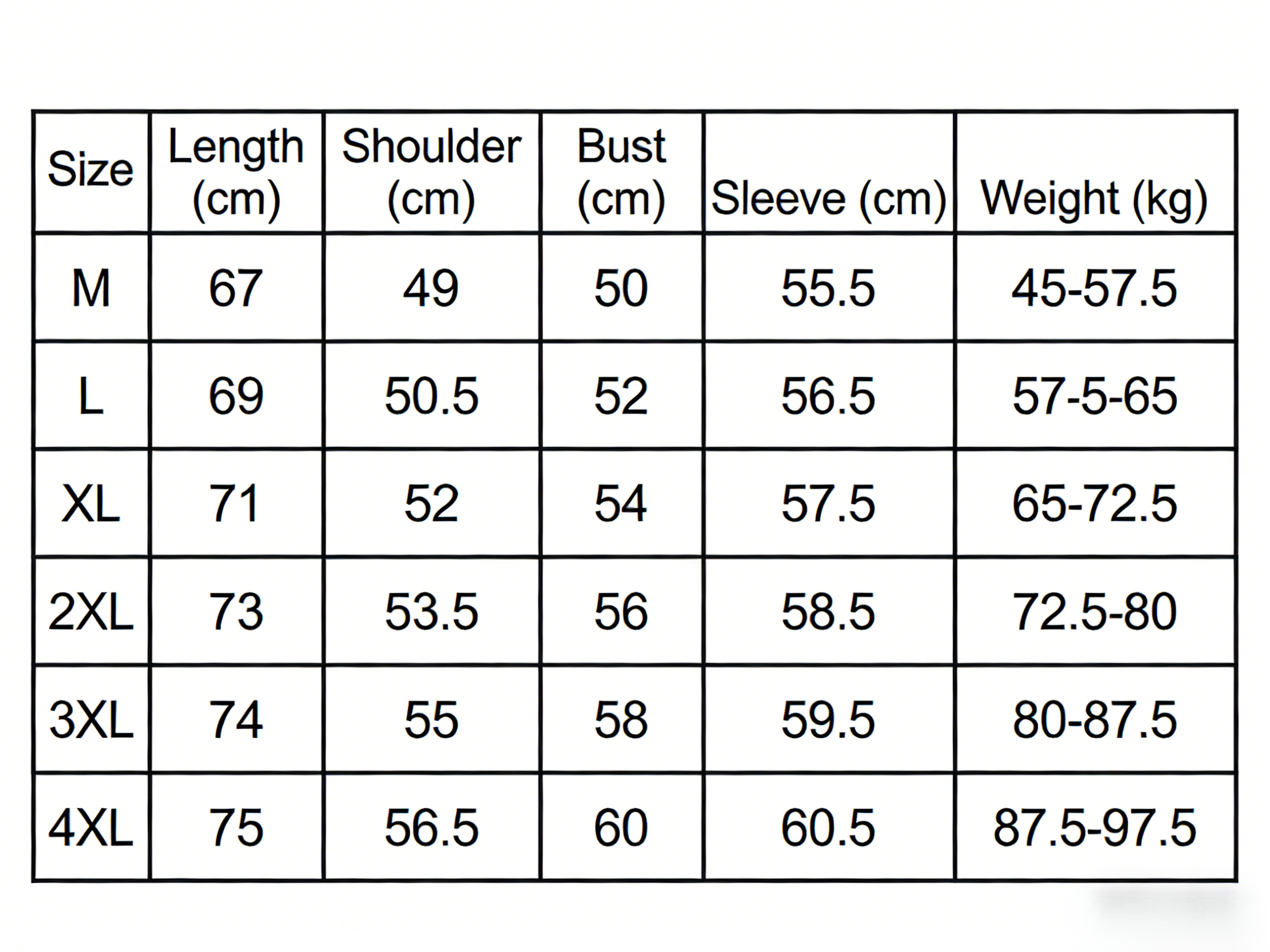 | Size | Length (cm) | Shoulder (cm) | Bust (cm) | Sleeve (cm) | Weight (kg) |
|---|---|---|---|---|---|
| M | 67 | 49 | 50 | 55.5 | 45-57.5 |
| L | 69 | 50.5 | 52 | 56.5 | 57-5-65 |
| XL | 71 | 52 | 54 | 57.5 | 65-72.5 |
| 2XL | 73 | 53.5 | 56 | 58.5 | 72.5-80 |
| 3XL | 74 | 55 | 58 | 59.5 | 80-87.5 |
| 4XL | 75 | 56.5 | 60 | 60.5 | 87.5-97.5 |